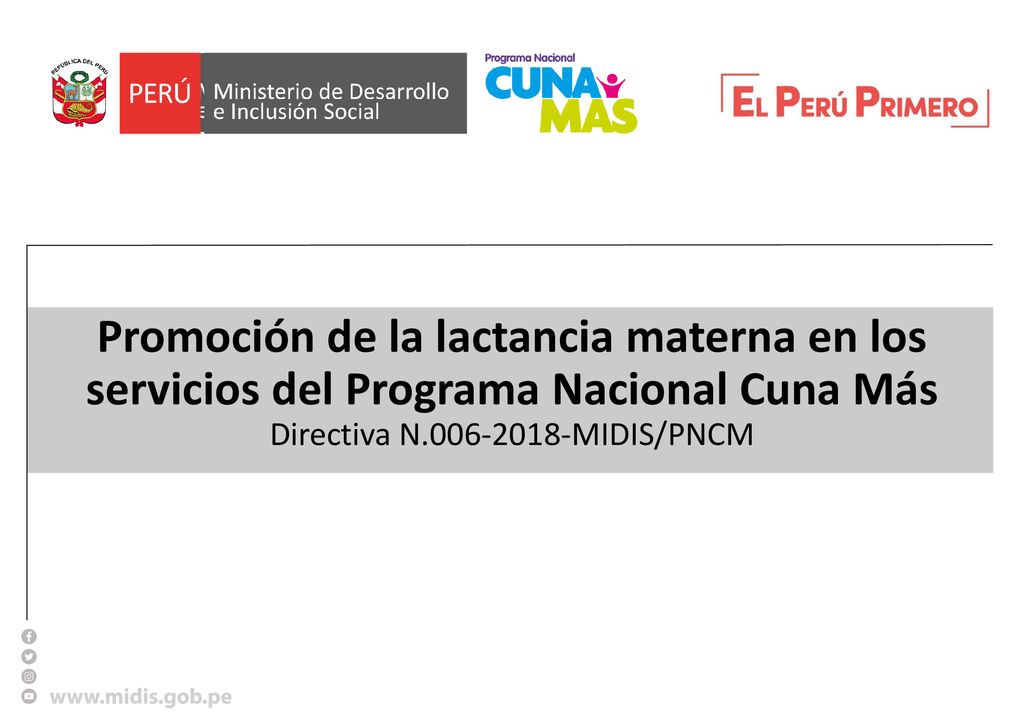 REPÚBLICA DEL PERÚ

PERÚ Ministerio de Desarrollo e Inclusión Social

Programa Nacional CUNA MAS

EL PERÚ PRIMERO

Promoción de la lactancia materna en los servicios del Programa Nacional Cuna Más
Directiva N.006-2018-MIDIS/PNCM

www.midis.gob.pe